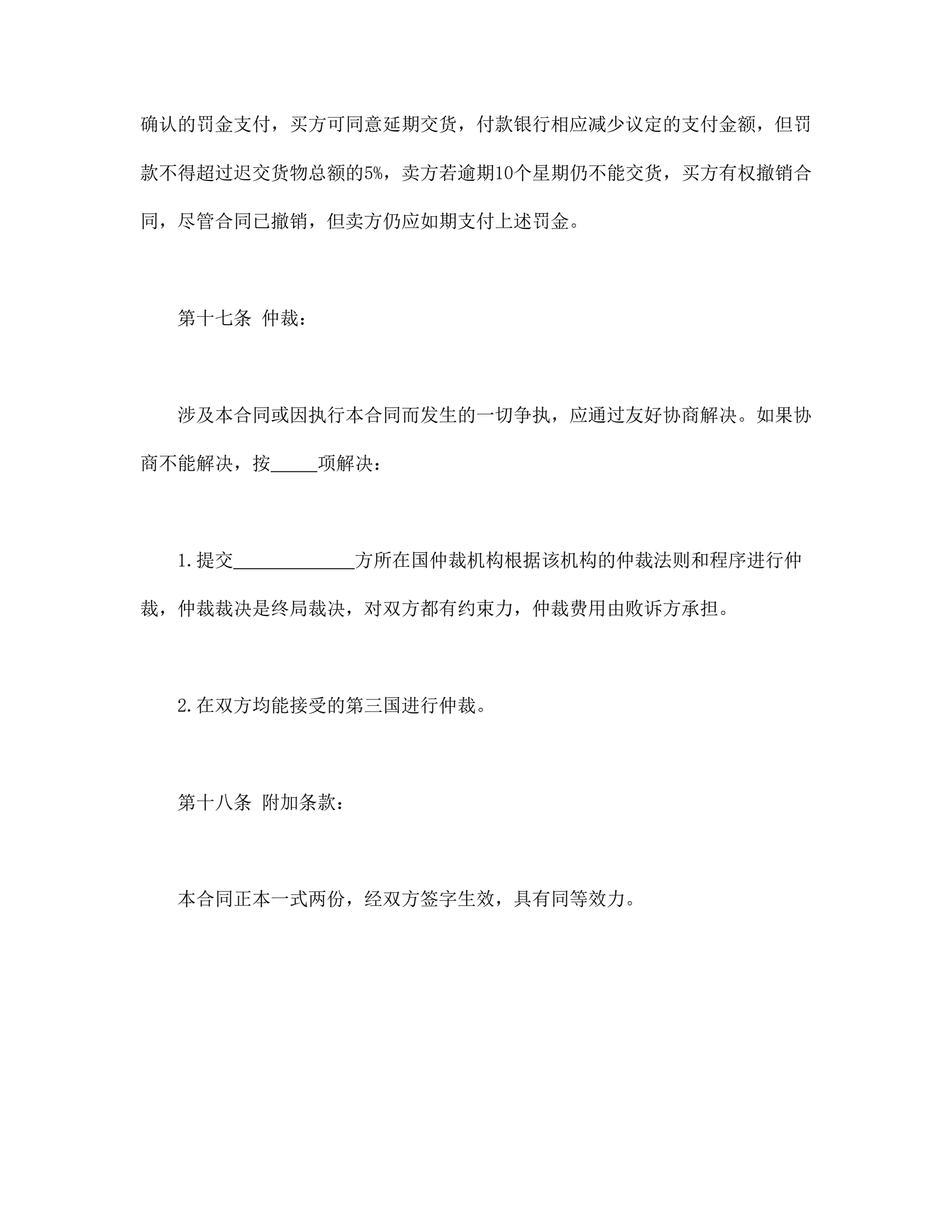 确认的罚金支付，买方可同意延期交货，付款银行相应减少议定的支付金额，但罚款不得超过迟交货物总额的5%，卖方若逾期10个星期仍不能交货，买方有权撤销合同，尽管合同已撤销，但卖方仍应如期支付上述罚金。

第十七条 仲裁：

涉及本合同或因执行本合同而发生的一切争执，应通过友好协商解决。如果协商不能解决，按____项解决：

1.提交____方所在国仲裁机构根据该机构的仲裁法则和程序进行仲裁，仲裁裁决是终局裁决，对双方都有约束力，仲裁费用由败诉方承担。

2.在双方均能接受的第三国进行仲裁。

第十八条 附加条款：

本合同正本一式两份，经双方签字生效，具有同等效力。